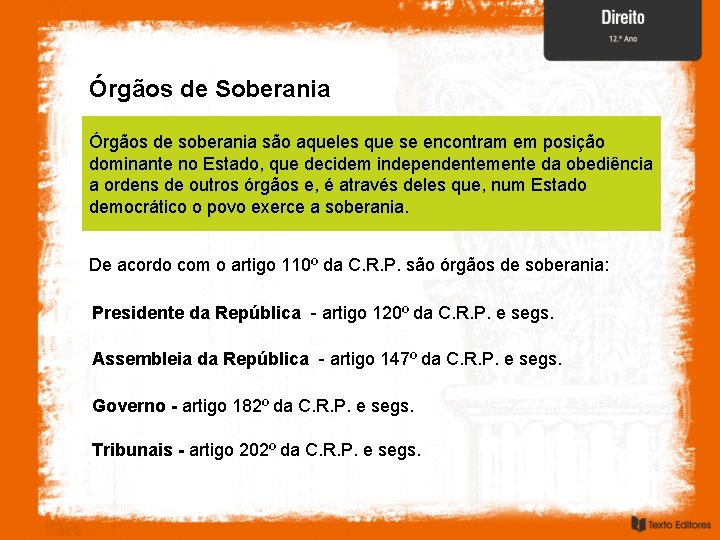 Direito
12.º Ano

Órgãos de Soberania

Órgãos de soberania são aqueles que se encontram em posição dominante no Estado, que decidem independentemente da obediência a ordens de outros órgãos e, é através deles que, num Estado democrático o povo exerce a soberania.

De acordo com o artigo 110º da C.R.P. são órgãos de soberania:

Presidente da República - artigo 120º da C.R.P. e segs.

Assembleia da República - artigo 147º da C.R.P. e segs.

Governo - artigo 182º da C.R.P. e segs.

Tribunais - artigo 202º da C.R.P. e segs.

Texto Editores